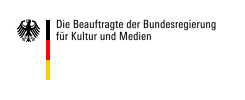 Die Beauftragte der Bundesregierung
für Kultur und Medien